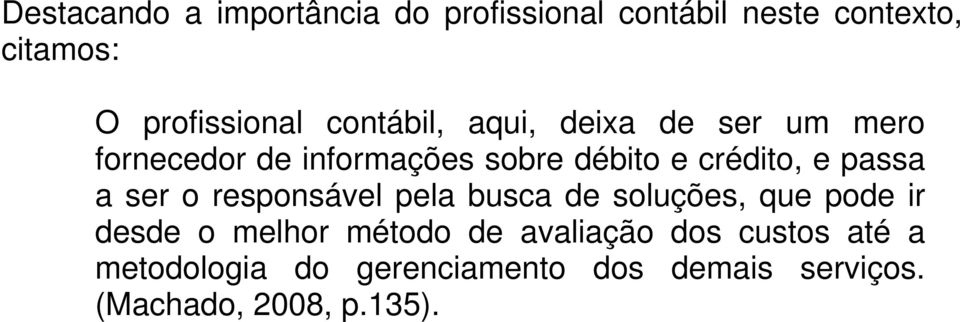 Destacando a importância do profissional contábil neste contexto, citamos:

O profissional contábil, aqui, deixa de ser um mero fornecedor de informações sobre débito e crédito, e passa a ser o responsável pela busca de soluções, que pode ir desde o melhor método de avaliação dos custos até a metodologia do gerenciamento dos demais serviços. (Machado, 2008, p.135).